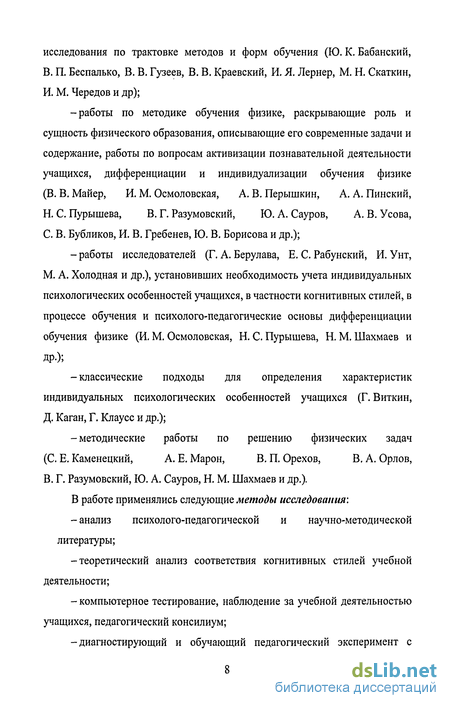 исследования по трактовке методов и форм обучения (Ю. К. Бабанский, В. П. Беспалько, В. В. Гузеев, В. В. Краевский, И. Я. Лернер, М. Н. Скаткин, И. М. Чередов и др);

– работы по методике обучения физике, раскрывающие роль и сущность физического образования, описывающие его современные задачи и содержание, работы по вопросам активизации познавательной деятельности учащихся, дифференциации и индивидуализации обучения физике (В. В. Майер, И. М. Осмоловская, А. В. Перышкин, А. А. Пинский, Н. С. Пурышева, В. Г. Разумовский, Ю. А. Сауров, А. В. Усова, С. В. Бубликов, И. В. Гребенев, Ю. В. Борисова и др.);

– работы исследователей (Г. А. Берулава, Е. С. Рабунский, И. Унт, М. А. Холодная и др.), установивших необходимость учета индивидуальных психологических особенностей учащихся, в частности когнитивных стилей, в процессе обучения и психолого-педагогические основы дифференциации обучения физике (И. М. Осмоловская, Н. С. Пурышева, Н. М. Шахмаев и др.);

– классические подходы для определения характеристик индивидуальных психологических особенностей учащихся (Г. Виткин, Д. Каган, Г. Клаусс и др.);

– методические работы по решению физических задач (С. Е. Каменецкий, А. Е. Марон, В. П. Орехов, В. А. Орлов, В. Г. Разумовский, Ю. А. Сауров, Н. М. Шахмаев и др.).

В работе применялись следующие методы исследования:

– анализ психолого-педагогической и научно-методической литературы;

– теоретический анализ соответствия когнитивных стилей учебной деятельности;

– компьютерное тестирование, наблюдение за учебной деятельностью учащихся, педагогический консилиум;

– диагностирующий и обучающий педагогический эксперимент с

8

dsLib.net
библиотека диссертаций